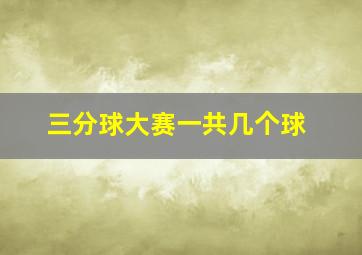 三分球大赛一共几个球